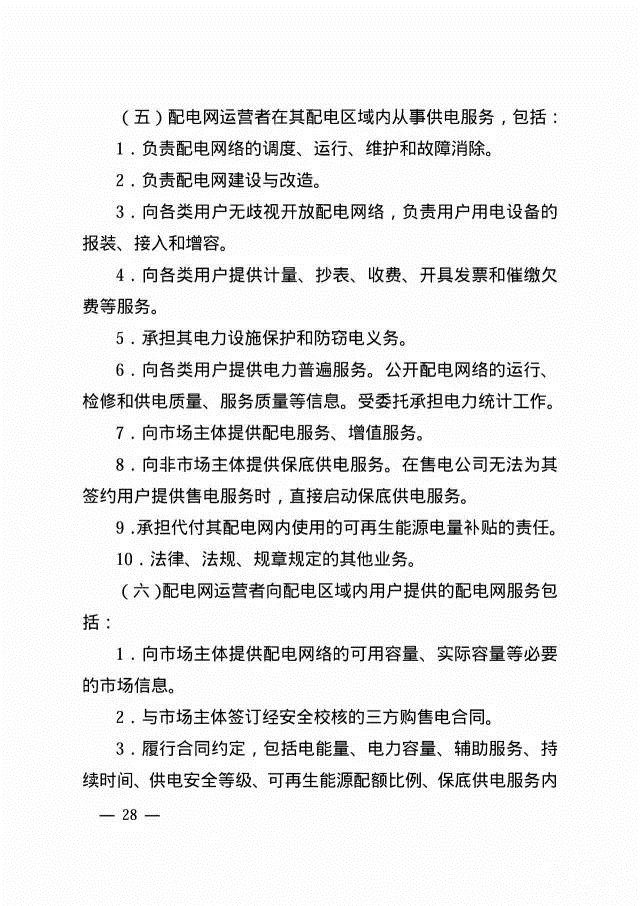 （五）配电网运营者在其配电区域内从事供电服务，包括：

1．负责配电网络的调度、运行、维护和故障消除。

2．负责配电网建设与改造。

3．向各类用户无歧视开放配电网络，负责用户用电设备的报装、接入和增容。

4．向各类用户提供计量、抄表、收费、开具发票和催缴欠费等服务。

5．承担其电力设施保护和防窃电义务。

6．向各类用户提供电力普遍服务。公开配电网络的运行、检修和供电质量、服务质量等信息。受委托承担电力统计工作。

7．向市场主体提供配电服务、增值服务。

8．向非市场主体提供保底供电服务。在售电公司无法为其签约用户提供售电服务时，直接启动保底供电服务。

9.承担代付其配电网内使用的可再生能源电量补贴的责任。

10．法律、法规、规章规定的其他业务。

（六）配电网运营者向配电区域内用户提供的配电网服务包括：

1．向市场主体提供配电网络的可用容量、实际容量等必要的市场信息。

2．与市场主体签订经安全校核的三方购售电合同。

3．履行合同约定，包括电能量、电力容量、辅助服务、持续时间、供电安全等级、可再生能源配额比例、保底供电服务内

— 28 —